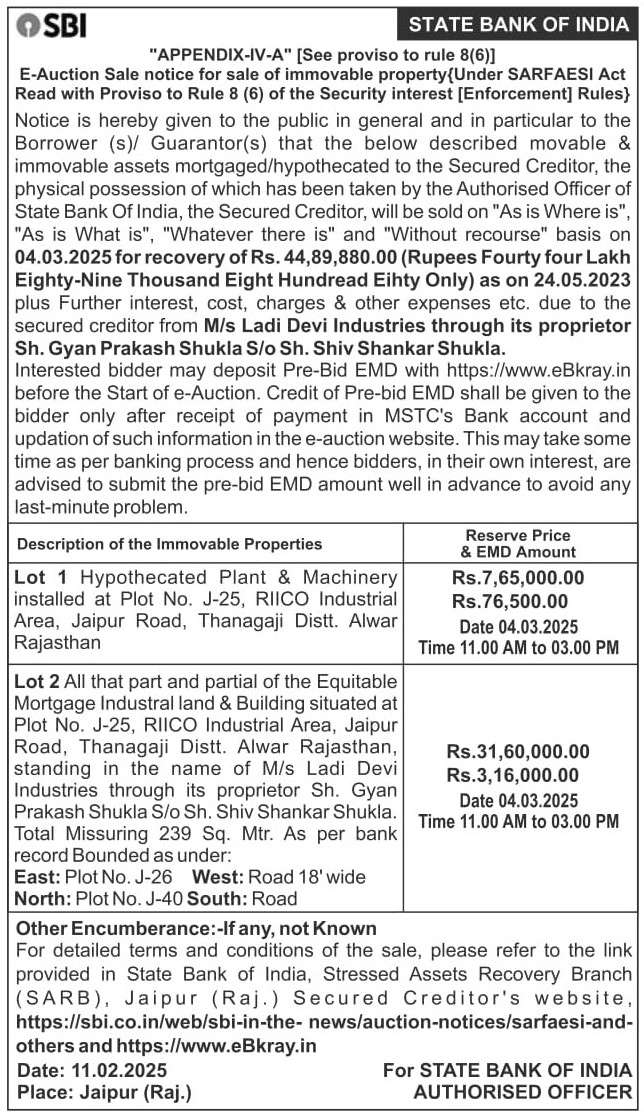 SBI

STATE BANK OF INDIA

"APPENDIX-IV-A" [See proviso to rule 8(6)]
E-Auction Sale notice for sale of immovable property{Under SARFAESI Act Read with Proviso to Rule 8 (6) of the Security interest [Enforcement] Rules}

Notice is hereby given to the public in general and in particular to the Borrower (s)/ Guarantor(s) that the below described movable & immovable assets mortgaged/hypothecated to the Secured Creditor, the physical possession of which has been taken by the Authorised Officer of State Bank Of India, the Secured Creditor, will be sold on "As is Where is", "As is What is", "Whatever there is" and "Without recourse" basis on 04.03.2025 for recovery of Rs. 44,89,880.00 (Rupees Fourty four Lakh Eighty-Nine Thousand Eight Hundread Eihty Only) as on 24.05.2023 plus Further interest, cost, charges & other expenses etc. due to the secured creditor from M/s Ladi Devi Industries through its proprietor Sh. Gyan Prakash Shukla S/o Sh. Shiv Shankar Shukla.
Interested bidder may deposit Pre-Bid EMD with https://www.eBkray.in before the Start of e-Auction. Credit of Pre-bid EMD shall be given to the bidder only after receipt of payment in MSTC's Bank account and updation of such information in the e-auction website. This may take some time as per banking process and hence bidders, in their own interest, are advised to submit the pre-bid EMD amount well in advance to avoid any last-minute problem.

| Description of the Immovable Properties | Reserve Price & EMD Amount |
|---|---|
| Lot 1 Hypothecated Plant & Machinery installed at Plot No. J-25, RIICO Industrial Area, Jaipur Road, Thanagaji Distt. Alwar Rajasthan | Rs.7,65,000.00 Rs.76,500.00 Date 04.03.2025 Time 11.00 AM to 03.00 PM |
| Lot 2 All that part and partial of the Equitable Mortgage Industral land & Building situated at Plot No. J-25, RIICO Industrial Area, Jaipur Road, Thanagaji Distt. Alwar Rajasthan, standing in the name of M/s Ladi Devi Industries through its proprietor Sh. Gyan Prakash Shukla S/o Sh. Shiv Shankar Shukla. Total Missuring 239 Sq. Mtr. As per bank record Bounded as under: East: Plot No. J-26 West: Road 18' wide North: Plot No. J-40 South: Road | Rs.31,60,000.00 Rs.3,16,000.00 Date 04.03.2025 Time 11.00 AM to 03.00 PM |

Other Encumberance:-If any, not Known
For detailed terms and conditions of the sale, please refer to the link provided in State Bank of India, Stressed Assets Recovery Branch (SARB), Jaipur (Raj.) Secured Creditor's website, https://sbi.co.in/web/sbi-in-the- news/auction-notices/sarfaesi-and-others and https://www.eBkray.in

Date: 11.02.2025
Place: Jaipur (Raj.)

For STATE BANK OF INDIA
AUTHORISED OFFICER